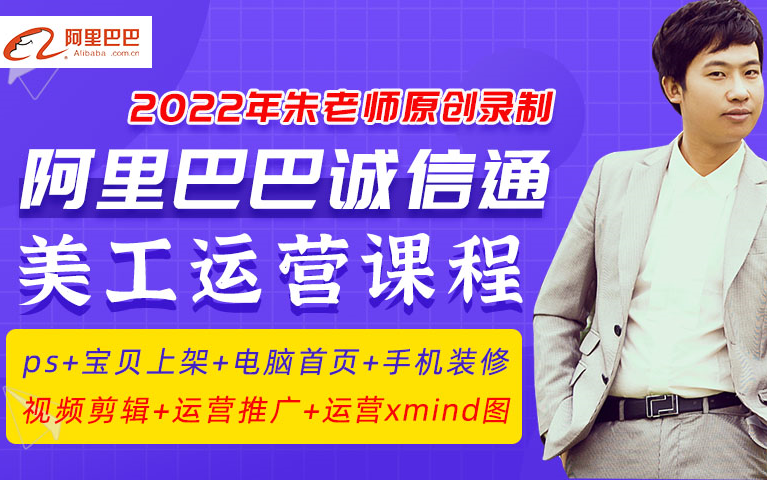 阿里巴巴
Alibaba .com.cn

2022年朱老师原创录制

阿里巴巴诚信通

美工运营课程

ps+宝贝上架+电脑首页+手机装修

视频剪辑+运营推广+运营xmind图